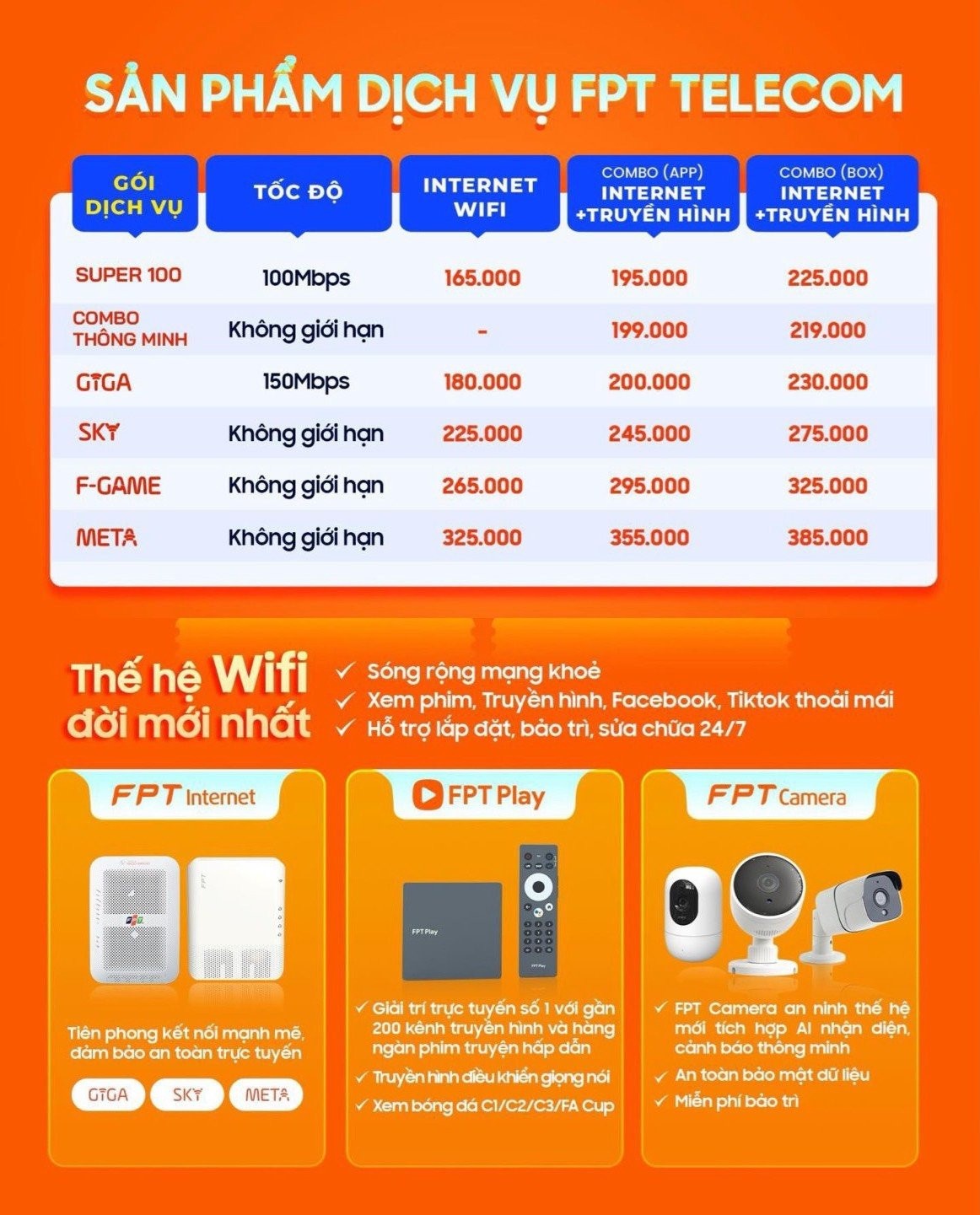 SẢN PHẨM DỊCH VỤ FPT TELECOM

| GÓI DỊCH VỤ | TỐC ĐỘ | INTERNET WIFI | COMBO (APP) INTERNET +TRUYỀN HÌNH | COMBO (BOX) INTERNET +TRUYỀN HÌNH |
|---|---|---|---|---|
| SUPER 100 | 100Mbps | 165.000 | 195.000 | 225.000 |
| COMBO THÔNG MINH | Không giới hạn | - | 199.000 | 219.000 |
| GIGA | 150Mbps | 180.000 | 200.000 | 230.000 |
| SKY | Không giới hạn | 225.000 | 245.000 | 275.000 |
| F-GAME | Không giới hạn | 265.000 | 295.000 | 325.000 |
| META | Không giới hạn | 325.000 | 355.000 | 385.000 |

Thế hệ Wifi đời mới nhất

✓ Sóng rộng mạng khoẻ
✓ Xem phim, Truyền hình, Facebook, Tiktok thoải mái
✓ Hỗ trợ lắp đặt, bảo trì, sửa chữa 24/7

FPT Internet

FPT

Tiên phong kết nối mạnh mẽ, đảm bảo an toàn trực tuyến

GIGA SKY META

FPT Play

FPT Play

FPT Play

✓ Giải trí trực tuyến số 1 với gần 200 kênh truyền hình và hàng ngàn phim truyện hấp dẫn
✓ Truyền hình điều khiển giọng nói
✓ Xem bóng đá C1/C2/C3/FA Cup

FPT Camera

✓ FPT Camera an ninh thế hệ mới tích hợp AI nhận diện, cảnh báo thông minh
✓ An toàn bảo mật dữ liệu
✓ Miễn phí bảo trì